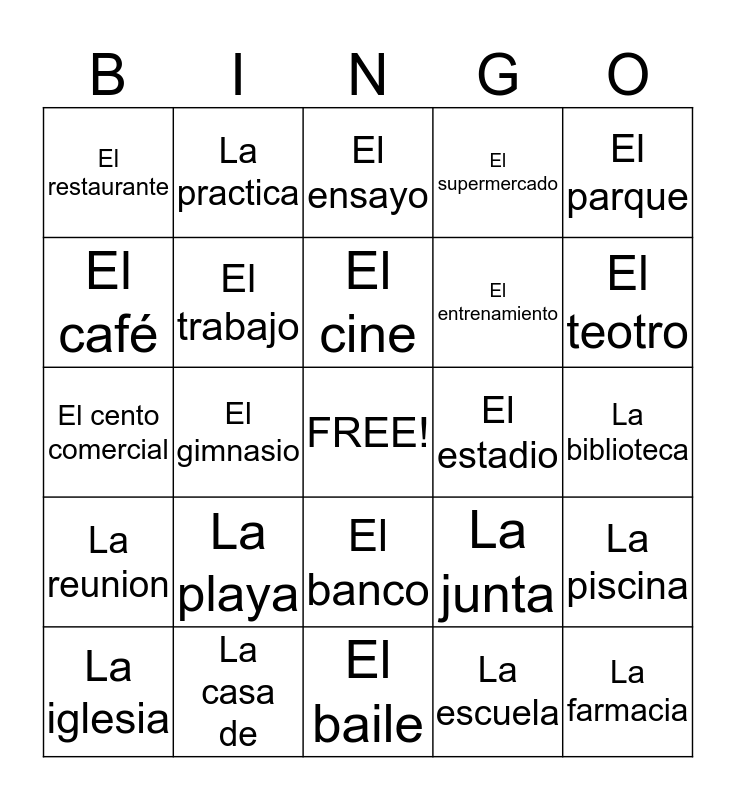 | B | I | N | G | O |
|---|---|---|---|---|
| El restaurante | La practica | El ensayo | El supermercado | El parque |
| El café | El trabajo | El cine | El entrenamiento | El teotro |
| El cento comercial | El gimnasio | FREE! | El estadio | La biblioteca |
| La reunion | La playa | El banco | La junta | La piscina |
| La iglesia | La casa de | El baile | La escuela | La farmacia |